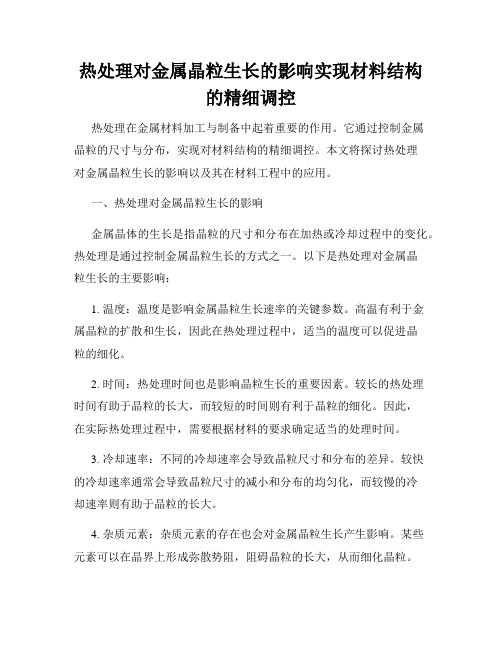 热处理对金属晶粒生长的影响实现材料结构的精细调控

热处理在金属材料加工与制备中起着重要的作用。它通过控制金属晶粒的尺寸与分布，实现对材料结构的精细调控。本文将探讨热处理对金属晶粒生长的影响以及其在材料工程中的应用。

一、热处理对金属晶粒生长的影响

金属晶体的生长是指晶粒的尺寸和分布在加热或冷却过程中的变化。热处理是通过控制金属晶粒生长的方式之一。以下是热处理对金属晶粒生长的主要影响：

1. 温度：温度是影响金属晶粒生长速率的关键参数。高温有利于金属晶粒的扩散和生长，因此在热处理过程中，适当的温度可以促进晶粒的细化。

2. 时间：热处理时间也是影响晶粒生长的重要因素。较长的热处理时间有助于晶粒的长大，而较短的时间则有利于晶粒的细化。因此，在实际热处理过程中，需要根据材料的要求确定适当的处理时间。

3. 冷却速率：不同的冷却速率会导致晶粒尺寸和分布的差异。较快的冷却速率通常会导致晶粒尺寸的减小和分布的均匀化，而较慢的冷却速率则有助于晶粒的长大。

4. 杂质元素：杂质元素的存在也会对金属晶粒生长产生影响。某些元素可以在晶界上形成弥散势阻，阻碍晶粒的长大，从而细化晶粒。